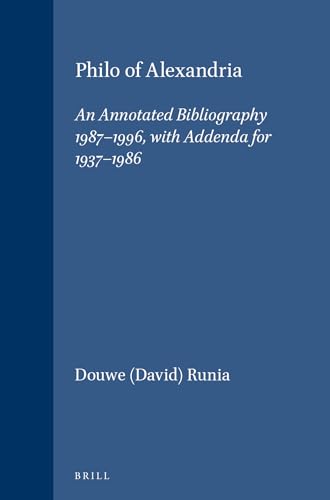 Philo of Alexandria

An Annotated Bibliography 1987–1996, with Addenda for 1937–1986

Douwe (David) Runia

BRILL